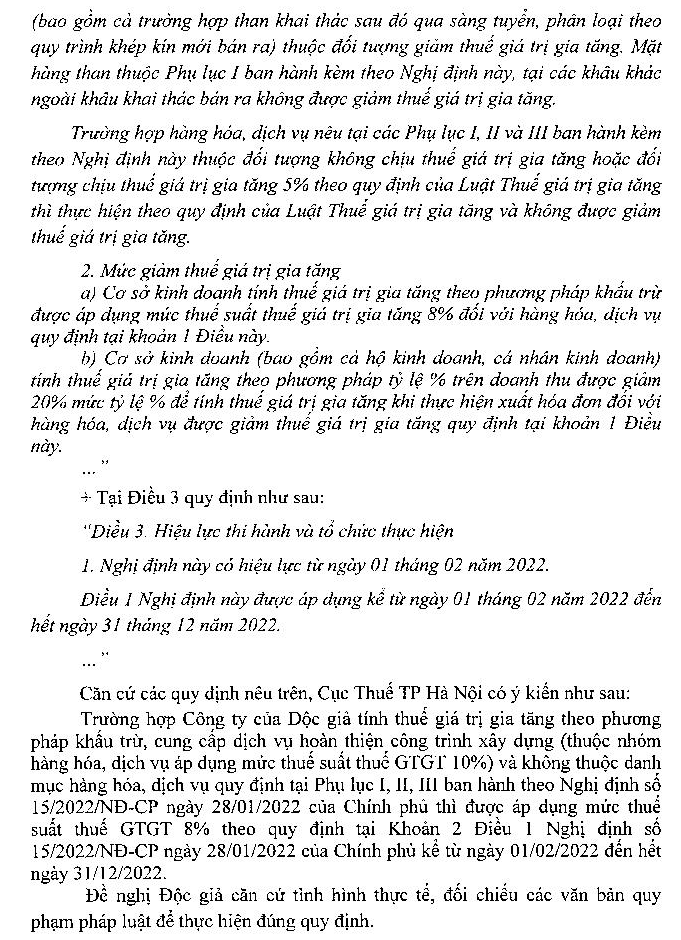 (bao gồm cả trường hợp than khai thác sau đó qua sàng tuyển, phân loại theo quy trình khép kín mới bán ra) thuộc đối tượng giảm thuế giá trị gia tăng. Mặt hàng than thuộc Phụ lục I ban hành kèm theo Nghị định này, tại các khâu khác ngoài khâu khai thác bán ra không được giảm thuế giá trị gia tăng.

Trường hợp hàng hóa, dịch vụ nêu tại các Phụ lục I, II và III ban hành kèm theo Nghị định này thuộc đối tượng không chịu thuế giá trị gia tăng hoặc đối tượng chịu thuế giá trị gia tăng 5% theo quy định của Luật Thuế giá trị gia tăng thì thực hiện theo quy định của Luật Thuế giá trị gia tăng và không được giảm thuế giá trị gia tăng.

2. Mức giảm thuế giá trị gia tăng

a) Cơ sở kinh doanh tính thuế giá trị gia tăng theo phương pháp khấu trừ được áp dụng mức thuế suất thuế giá trị gia tăng 8% đối với hàng hóa, dịch vụ quy định tại khoản 1 Điều này.

b) Cơ sở kinh doanh (bao gồm cả hộ kinh doanh, cá nhân kinh doanh) tính thuế giá trị gia tăng theo phương pháp tỷ lệ % trên doanh thu được giảm 20% mức tỷ lệ % để tính thuế giá trị gia tăng khi thực hiện xuất hóa đơn đối với hàng hóa, dịch vụ được giảm thuế giá trị gia tăng quy định tại khoản 1 Điều này.

..."

+ Tại Điều 3 quy định như sau:

"Điều 3. Hiệu lực thi hành và tổ chức thực hiện

1. Nghị định này có hiệu lực từ ngày 01 tháng 02 năm 2022.

Điều 1 Nghị định này được áp dụng kể từ ngày 01 tháng 02 năm 2022 đến hết ngày 31 tháng 12 năm 2022.

..."

Căn cứ các quy định nêu trên, Cục Thuế TP Hà Nội có ý kiến như sau:

Trường hợp Công ty của Độc giả tính thuế giá trị gia tăng theo phương pháp khấu trừ, cung cấp dịch vụ hoàn thiện công trình xây dựng (thuộc nhóm hàng hóa, dịch vụ áp dụng mức thuế suất thuế GTGT 10%) và không thuộc danh mục hàng hóa, dịch vụ quy định tại Phụ lục I, II, III ban hành theo Nghị định số 15/2022/NĐ-CP ngày 28/01/2022 của Chính phủ thì được áp dụng mức thuế suất thuế GTGT 8% theo quy định tại Khoản 2 Điều 1 Nghị định số 15/2022/NĐ-CP ngày 28/01/2022 của Chính phủ kể từ ngày 01/02/2022 đến hết ngày 31/12/2022.

Đề nghị Độc giả căn cứ tình hình thực tế, đối chiếu các văn bản quy phạm pháp luật để thực hiện đúng quy định.